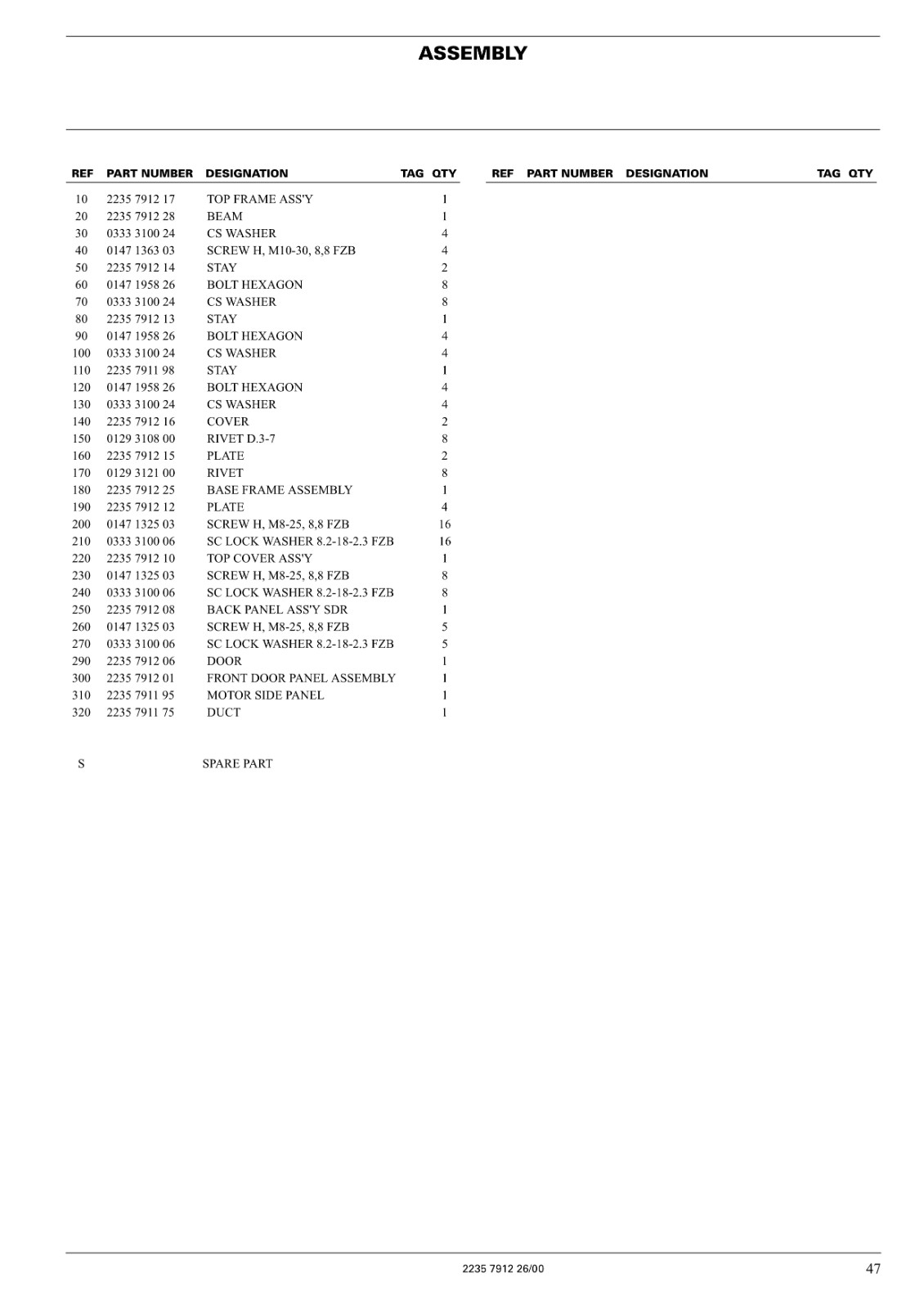 ASSEMBLY

| REF | PART NUMBER | DESIGNATION | TAG | QTY |
|---|---|---|---|---|
| 10 | 2235 7912 17 | TOP FRAME ASS'Y | | 1 |
| 20 | 2235 7912 28 | BEAM | | 1 |
| 30 | 0333 3100 24 | CS WASHER | | 4 |
| 40 | 0147 1363 03 | SCREW H, M10-30, 8,8 FZB | | 4 |
| 50 | 2235 7912 14 | STAY | | 2 |
| 60 | 0147 1958 26 | BOLT HEXAGON | | 8 |
| 70 | 0333 3100 24 | CS WASHER | | 8 |
| 80 | 2235 7912 13 | STAY | | 1 |
| 90 | 0147 1958 26 | BOLT HEXAGON | | 4 |
| 100 | 0333 3100 24 | CS WASHER | | 4 |
| 110 | 2235 7911 98 | STAY | | 1 |
| 120 | 0147 1958 26 | BOLT HEXAGON | | 4 |
| 130 | 0333 3100 24 | CS WASHER | | 4 |
| 140 | 2235 7912 16 | COVER | | 2 |
| 150 | 0129 3108 00 | RIVET D.3-7 | | 8 |
| 160 | 2235 7912 15 | PLATE | | 2 |
| 170 | 0129 3121 00 | RIVET | | 8 |
| 180 | 2235 7912 25 | BASE FRAME ASSEMBLY | | 1 |
| 190 | 2235 7912 12 | PLATE | | 4 |
| 200 | 0147 1325 03 | SCREW H, M8-25, 8,8 FZB | | 16 |
| 210 | 0333 3100 06 | SC LOCK WASHER 8.2-18-2.3 FZB | | 16 |
| 220 | 2235 7912 10 | TOP COVER ASS'Y | | 1 |
| 230 | 0147 1325 03 | SCREW H, M8-25, 8,8 FZB | | 8 |
| 240 | 0333 3100 06 | SC LOCK WASHER 8.2-18-2.3 FZB | | 8 |
| 250 | 2235 7912 08 | BACK PANEL ASS'Y SDR | | 1 |
| 260 | 0147 1325 03 | SCREW H, M8-25, 8,8 FZB | | 5 |
| 270 | 0333 3100 06 | SC LOCK WASHER 8.2-18-2.3 FZB | | 5 |
| 290 | 2235 7912 06 | DOOR | | 1 |
| 300 | 2235 7912 01 | FRONT DOOR PANEL ASSEMBLY | | 1 |
| 310 | 2235 7911 95 | MOTOR SIDE PANEL | | 1 |
| 320 | 2235 7911 75 | DUCT | | 1 |

S SPARE PART

| REF | PART NUMBER | DESIGNATION | TAG | QTY |
|---|---|---|---|---|

2235 7912 26/00

47